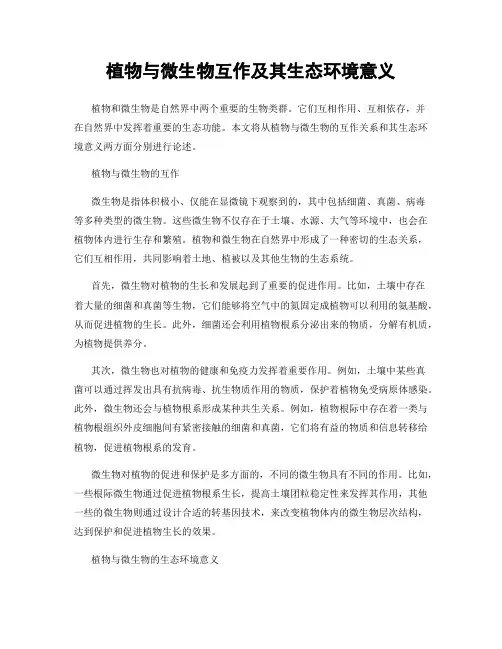 植物与微生物互作及其生态环境意义

植物和微生物是自然界中两个重要的生物类群。它们互相作用、互相依存，并在自然界中发挥着重要的生态功能。本文将从植物与微生物的互作关系和其生态环境意义两方面分别进行论述。

植物与微生物的互作

微生物是指体积极小、仅能在显微镜下观察到的，其中包括细菌、真菌、病毒等多种类型的微生物。这些微生物不仅存在于土壤、水源、大气等环境中，也会在植物体内进行生存和繁殖。植物和微生物在自然界中形成了一种密切的生态关系，它们互相作用，共同影响着土地、植被以及其他生物的生态系统。

首先，微生物对植物的生长和发展起到了重要的促进作用。比如，土壤中存在着大量的细菌和真菌等生物，它们能够将空气中的氮固定成植物可以利用的氨基酸，从而促进植物的生长。此外，细菌还会利用植物根系分泌出来的物质，分解有机质，为植物提供养分。

其次，微生物也对植物的健康和免疫力发挥着重要作用。例如，土壤中某些真菌可以通过挥发出具有抗病毒、抗生物质作用的物质，保护着植物免受病原体感染。此外，微生物还会与植物根系形成某种共生关系。例如，植物根际中存在着一类与植物根组织外皮细胞间有紧密接触的细菌和真菌，它们将有益的物质和信息转移给植物，促进植物根系的发育。

微生物对植物的促进和保护是多方面的，不同的微生物具有不同的作用。比如，一些根际微生物通过促进植物根系生长，提高土壤团粒稳定性来发挥其作用，其他一些的微生物则通过设计合适的转基因技术，来改变植物体内的微生物层次结构，达到保护和促进植物生长的效果。

植物与微生物的生态环境意义